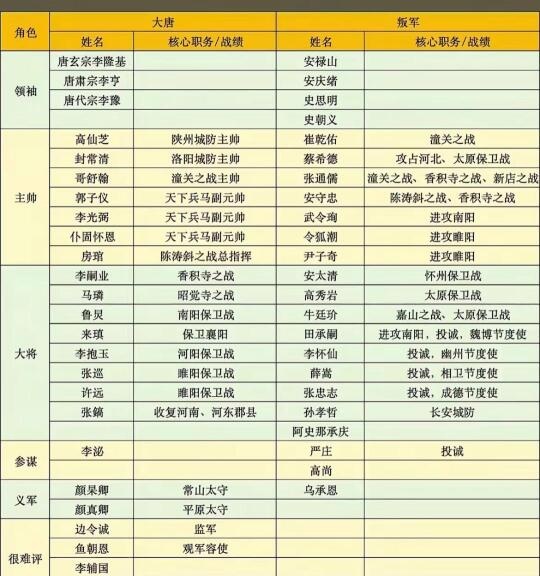 | 角色 | 大唐 |  | 叛军 |  |
|---|---|---|---|---|
|  | 姓名 | 核心职务/战绩 | 姓名 | 核心职务/战绩 |
| 领袖 | 唐玄宗李隆基 |  | 安禄山 |  |
|  | 唐肃宗李亨 |  | 安庆绪 |  |
|  | 唐代宗李豫 |  | 史思明 |  |
|  |  |  | 史朝义 |  |
| 主帅 | 高仙芝 | 陕州城防主帅 | 崔乾佑 | 潼关之战 |
|  | 封常清 | 洛阳城防主帅 | 蔡希德 | 攻占河北、太原保卫战 |
|  | 哥舒翰 | 潼关之战主帅 | 张通儒 | 潼关之战、香积寺之战、新店之战 |
|  | 郭子仪 | 天下兵马副元帅 | 安守忠 | 陈涛斜之战、香积寺之战 |
|  | 李光弼 | 天下兵马副元帅 | 武令珣 | 进攻南阳 |
|  | 仆固怀恩 | 天下兵马副元帅 | 令狐潮 | 进攻睢阳 |
|  | 房琯 | 陈涛斜之战总指挥 | 尹子奇 | 进攻睢阳 |
| 大将 | 李嗣业 | 香积寺之战 | 安太清 | 怀州保卫战 |
|  | 马璘 | 昭觉寺之战 | 高秀岩 | 太原保卫战 |
|  | 鲁炅 | 南阳保卫战 | 牛廷玠 | 嘉山之战、太原保卫战 |
|  | 来瑱 | 保卫襄阳 | 田承嗣 | 进攻南阳，投诚，魏博节度使 |
|  | 李抱玉 | 河阳保卫战 | 李怀仙 | 投诚，幽州节度使 |
|  | 张巡 | 睢阳保卫战 | 薛嵩 | 投诚，相卫节度使 |
|  | 许远 | 睢阳保卫战 | 张忠志 | 投诚，成德节度使 |
|  | 张镐 | 收复河南、河东郡县 | 孙孝哲 | 长安城防 |
|  |  |  | 阿史那承庆 |  |
| 参谋 | 李泌 |  | 严庄 | 投诚 |
|  |  |  | 高尚 |  |
| 义军 | 颜杲卿 | 常山太守 | 乌承恩 |  |
|  | 颜真卿 | 平原太守 |  |  |
| 很难评 | 边令诚 | 监军 |  |  |
|  | 鱼朝恩 | 观军容使 |  |  |
|  | 李辅国 |  |  |  |